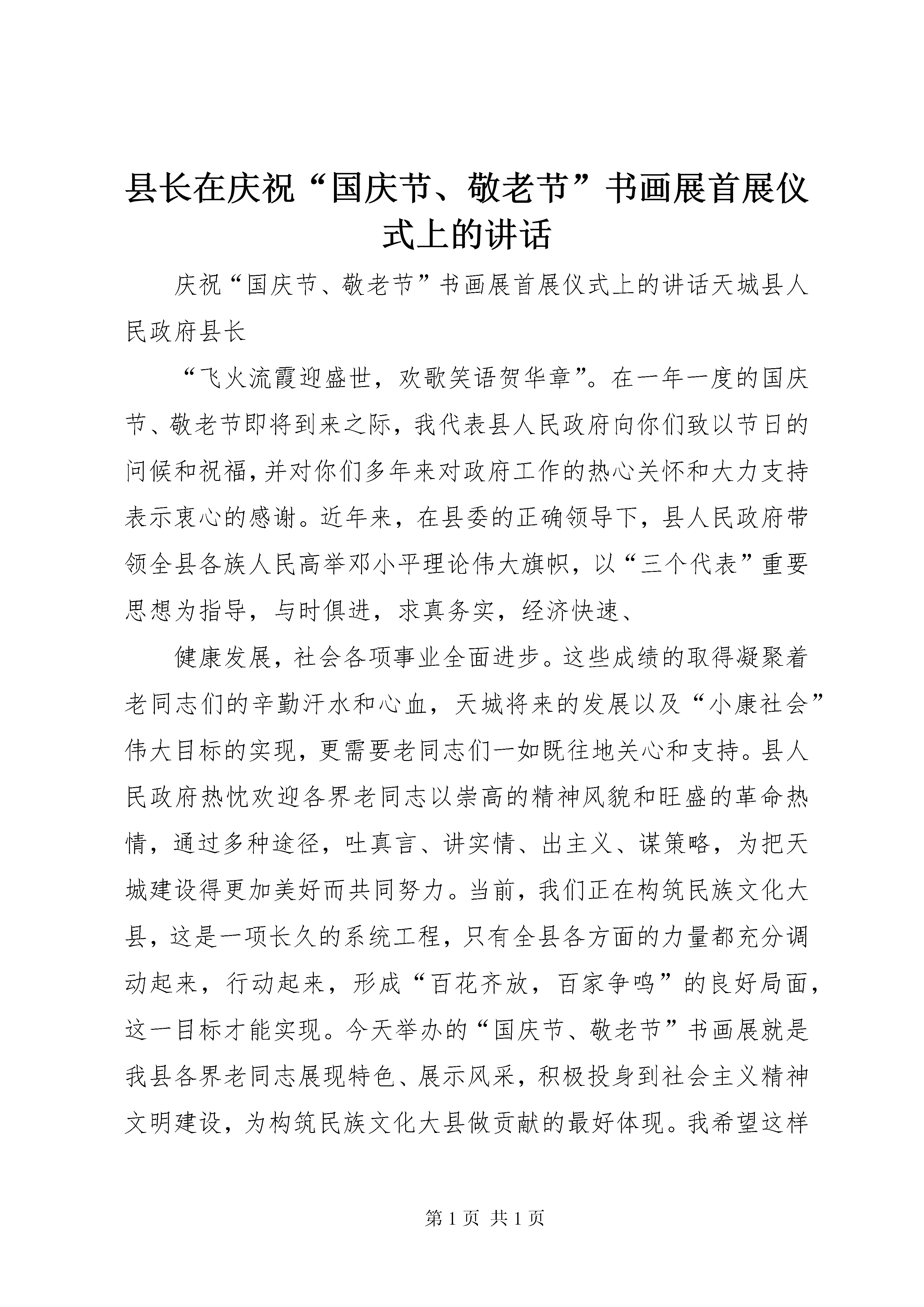 县长在庆祝“国庆节、敬老节”书画展首展仪式上的讲话

庆祝“国庆节、敬老节”书画展首展仪式上的讲话天城县人民政府县长

“飞火流霞迎盛世，欢歌笑语贺华章”。在一年一度的国庆节、敬老节即将到来之际，我代表县人民政府向你们致以节日的问候和祝福，并对你们多年来对政府工作的热心关怀和大力支持表示衷心的感谢。近年来，在县委的正确领导下，县人民政府带领全县各族人民高举邓小平理论伟大旗帜，以“三个代表”重要思想为指导，与时俱进，求真务实，经济快速、

健康发展，社会各项事业全面进步。这些成绩的取得凝聚着老同志们的辛勤汗水和心血，天城将来的发展以及“小康社会”伟大目标的实现，更需要老同志们一如既往地关心和支持。县人民政府热忱欢迎各界老同志以崇高的精神风貌和旺盛的革命热情，通过多种途径，吐真言、讲实情、出主义、谋策略，为把天城建设得更加美好而共同努力。当前，我们正在构筑民族文化大县，这是一项长久的系统工程，只有全县各方面的力量都充分调动起来，行动起来，形成“百花齐放，百家争鸣”的良好局面，这一目标才能实现。今天举办的“国庆节、敬老节”书画展就是我县各界老同志展现特色、展示风采，积极投身到社会主义精神文明建设，为构筑民族文化大县做贡献的最好体现。我希望这样

第 1 页 共 1 页